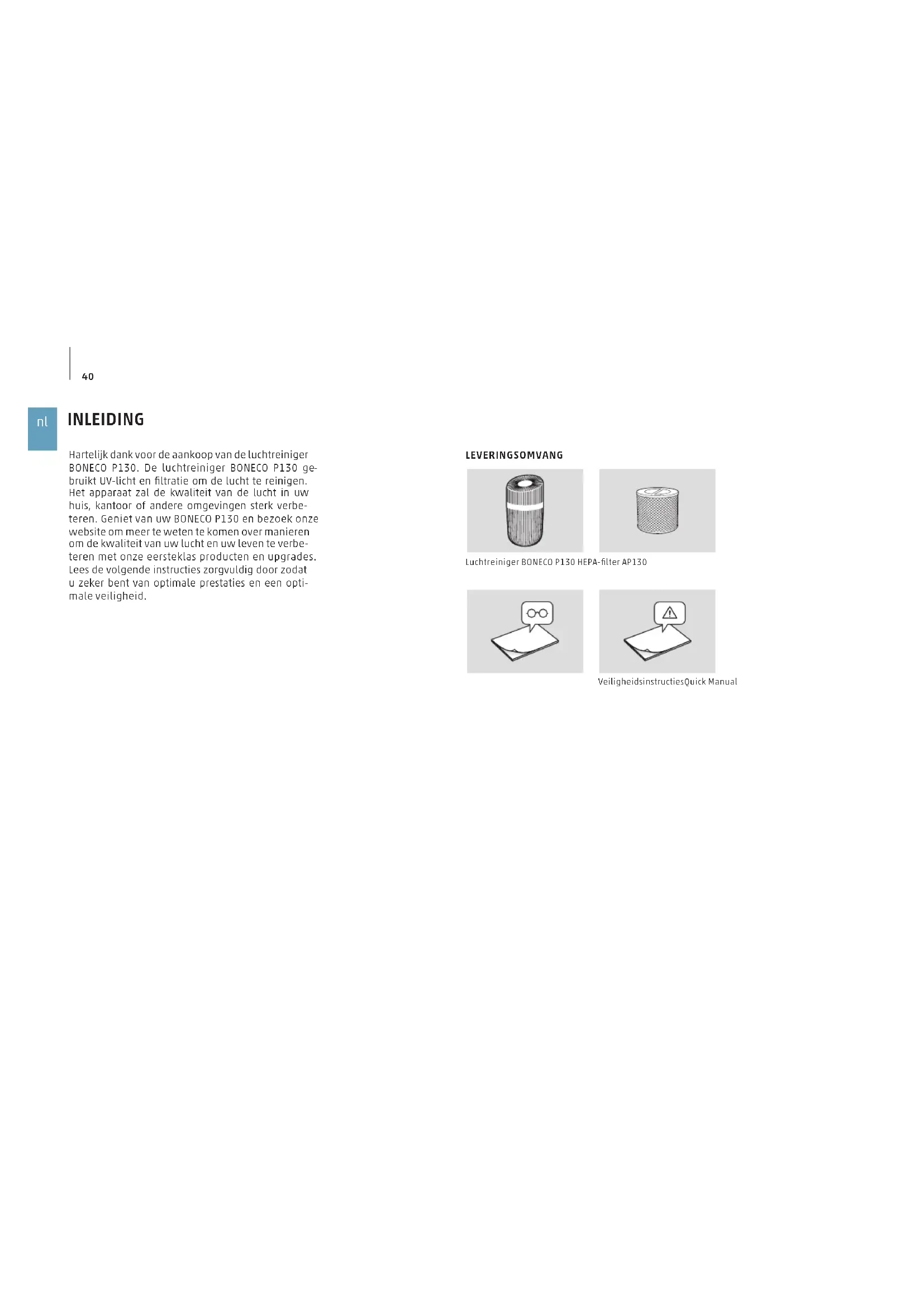 40

nl

INLEIDING

Hartelijk dank voor de aankoop van de luchtreiniger BONECO P130. De luchtreiniger BONECO P130 gebruikt UV-licht en filtratie om de lucht te reinigen. Het apparaat zal de kwaliteit van de lucht in uw huis, kantoor of andere omgevingen sterk verbeteren. Geniet van uw BONECO P130 en bezoek onze website om meer te weten te komen over manieren om de kwaliteit van uw lucht en uw leven te verbeteren met onze eersteklas producten en upgrades. Lees de volgende instructies zorgvuldig door zodat u zeker bent van optimale prestaties en een optimale veiligheid.

LEVERINGSOMVANG

Luchtreiniger BONECO P130 HEPA-filter AP130

VeiligheidsinstructiesQuick Manual